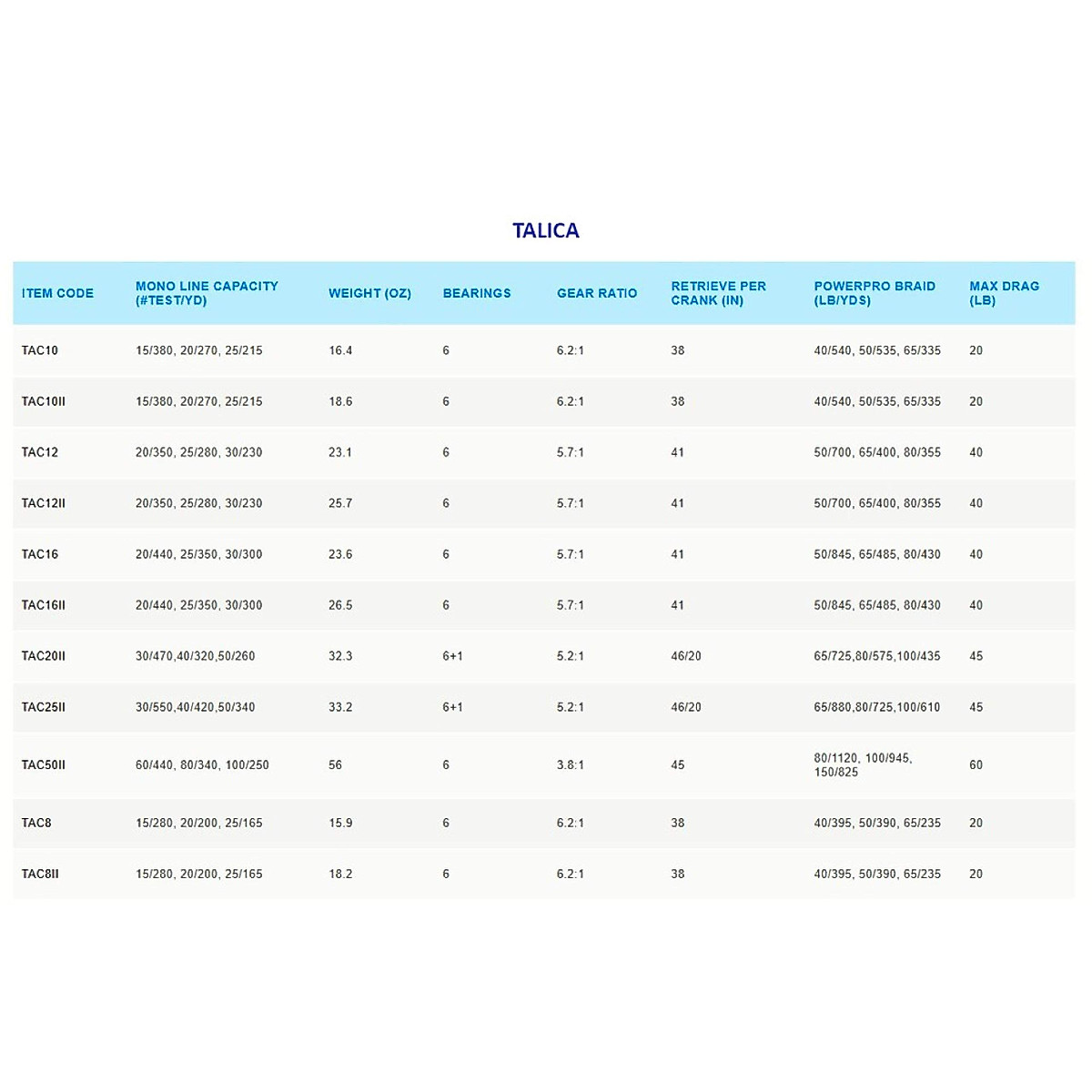 TALICA

| ITEM CODE | MONO LINE CAPACITY (#TEST/YD) | WEIGHT (OZ) | BEARINGS | GEAR RATIO | RETRIEVE PER CRANK (IN) | POWERPRO BRAID (LB/YDS) | MAX DRAG (LB) |
|---|---|---|---|---|---|---|---|
| TAC10 | 15/380, 20/270, 25/215 | 16.4 | 6 | 6.2:1 | 38 | 40/540, 50/535, 65/335 | 20 |
| TAC10II | 15/380, 20/270, 25/215 | 18.6 | 6 | 6.2:1 | 38 | 40/540, 50/535, 65/335 | 20 |
| TAC12 | 20/350, 25/280, 30/230 | 23.1 | 6 | 5.7:1 | 41 | 50/700, 65/400, 80/355 | 40 |
| TAC12II | 20/350, 25/280, 30/230 | 25.7 | 6 | 5.7:1 | 41 | 50/700, 65/400, 80/355 | 40 |
| TAC16 | 20/440, 25/350, 30/300 | 23.6 | 6 | 5.7:1 | 41 | 50/845, 65/485, 80/430 | 40 |
| TAC16II | 20/440, 25/350, 30/300 | 26.5 | 6 | 5.7:1 | 41 | 50/845, 65/485, 80/430 | 40 |
| TAC20II | 30/470,40/320,50/260 | 32.3 | 6+1 | 5.2:1 | 46/20 | 65/725,80/575,100/435 | 45 |
| TAC25II | 30/550,40/420,50/340 | 33.2 | 6+1 | 5.2:1 | 46/20 | 65/880,80/725,100/610 | 45 |
| TAC50II | 60/440, 80/340, 100/250 | 56 | 6 | 3.8:1 | 45 | 80/1120, 100/945, 150/825 | 60 |
| TAC8 | 15/280, 20/200, 25/165 | 15.9 | 6 | 6.2:1 | 38 | 40/395, 50/390, 65/235 | 20 |
| TAC8II | 15/280, 20/200, 25/165 | 18.2 | 6 | 6.2:1 | 38 | 40/395, 50/390, 65/235 | 20 |